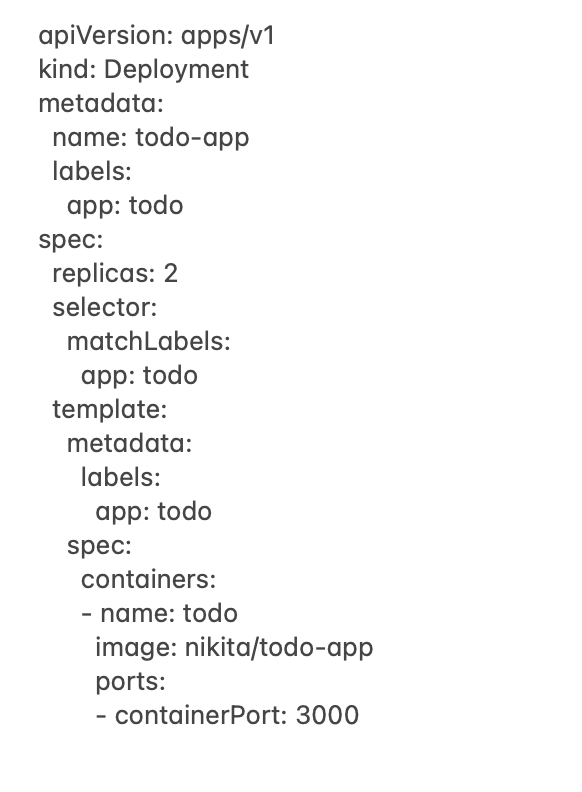 apiVersion: apps/v1
kind: Deployment
metadata:
  name: todo-app
  labels:
    app: todo
spec:
  replicas: 2
  selector:
    matchLabels:
      app: todo
  template:
    metadata:
      labels:
        app: todo
    spec:
      containers:
      - name: todo
        image: nikita/todo-app
        ports:
        - containerPort: 3000